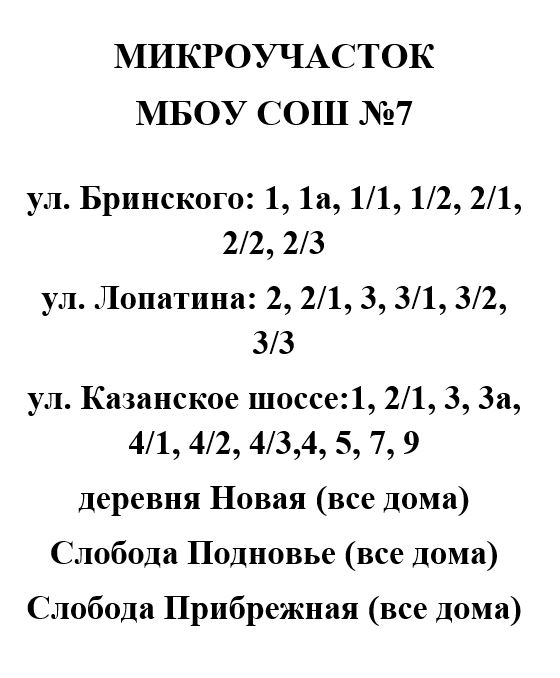 МИКРОУЧАСТОК
МБОУ СОШ №7

ул. Бринского: 1, 1а, 1/1, 1/2, 2/1, 2/2, 2/3

ул. Лопатина: 2, 2/1, 3, 3/1, 3/2, 3/3

ул. Казанское шоссе:1, 2/1, 3, 3а, 4/1, 4/2, 4/3,4, 5, 7, 9

деревня Новая (все дома)

Слобода Подновье (все дома)

Слобода Прибрежная (все дома)